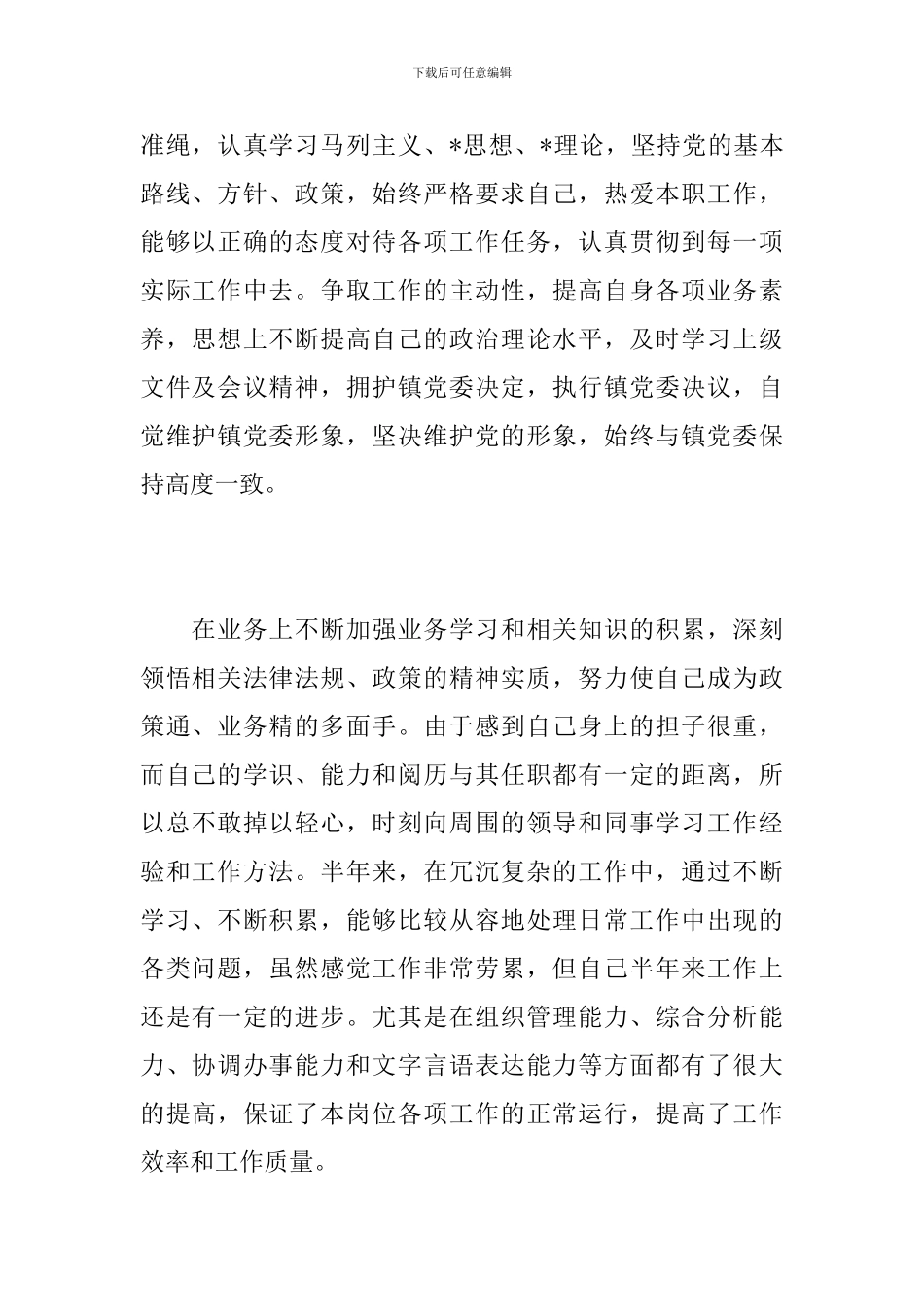 下载后可任意编辑

准绳，认真学习马列主义、*思想、*理论，坚持党的基本路线、方针、政策，始终严格要求自己，热爱本职工作，能够以正确的态度对待各项工作任务，认真贯彻到每一项实际工作中去。争取工作的主动性，提高自身各项业务素养，思想上不断提高自己的政治理论水平，及时学习上级文件及会议精神，拥护镇党委决定，执行镇党委决议，自觉维护镇党委形象，坚决维护党的形象，始终与镇党委保持高度一致。

在业务上不断加强业务学习和相关知识的积累，深刻领悟相关法律法规、政策的精神实质，努力使自己成为政策通、业务精的多面手。由于感到自己身上的担子很重，而自己的学识、能力和阅历与其任职都有一定的距离，所以总不敢掉以轻心，时刻向周围的领导和同事学习工作经验和工作方法。半年来，在冗沉复杂的工作中，通过不断学习、不断积累，能够比较从容地处理日常工作中出现的各类问题，虽然感觉工作非常劳累，但自己半年来工作上还是有一定的进步。尤其是在组织管理能力、综合分析能力、协调办事能力和文字言语表达能力等方面都有了很大的提高，保证了本岗位各项工作的正常运行，提高了工作效率和工作质量。